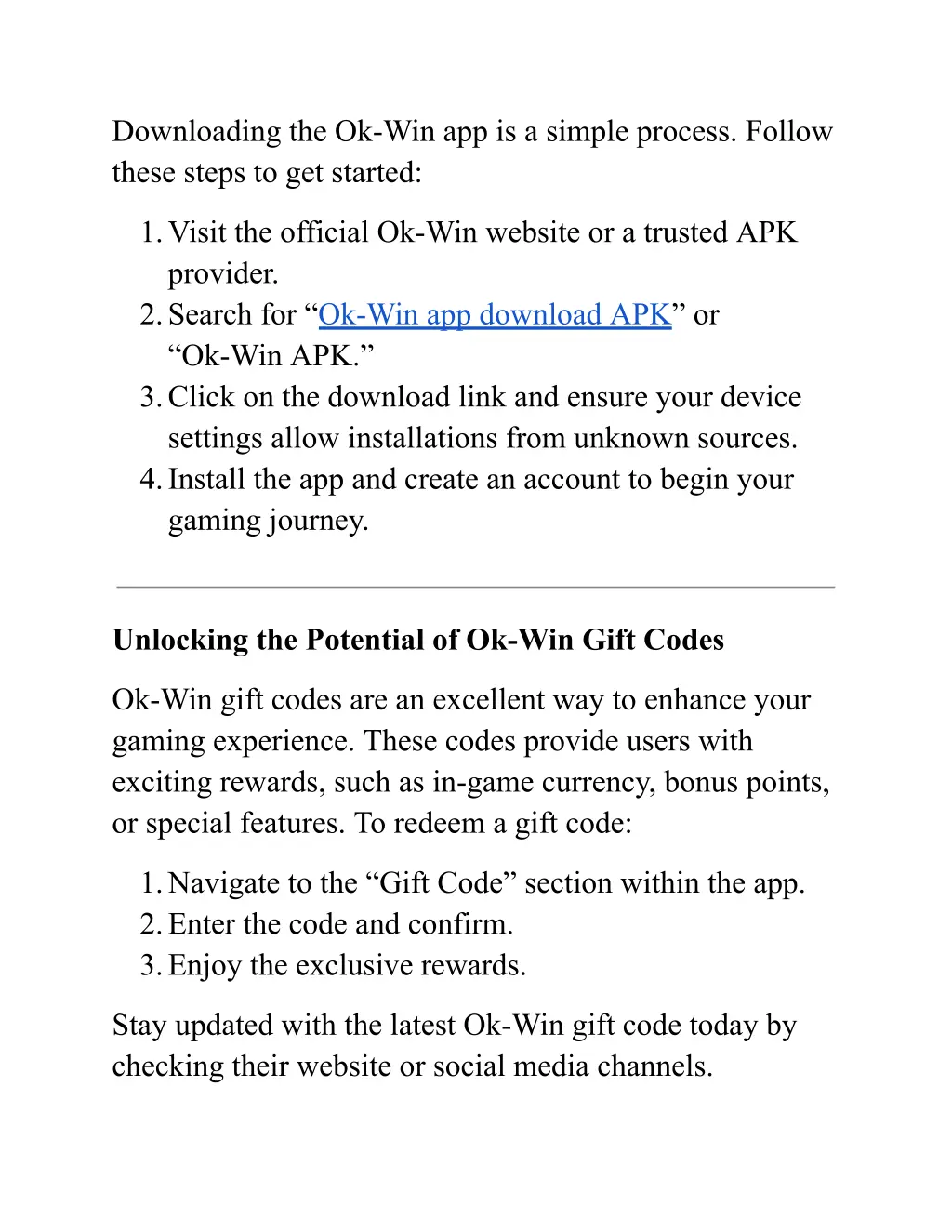 Downloading the Ok-Win app is a simple process. Follow these steps to get started:

1. Visit the official Ok-Win website or a trusted APK provider.
2. Search for “Ok-Win app download APK” or “Ok-Win APK.”
3. Click on the download link and ensure your device settings allow installations from unknown sources.
4. Install the app and create an account to begin your gaming journey.

Unlocking the Potential of Ok-Win Gift Codes

Ok-Win gift codes are an excellent way to enhance your gaming experience. These codes provide users with exciting rewards, such as in-game currency, bonus points, or special features. To redeem a gift code:

1. Navigate to the “Gift Code” section within the app.
2. Enter the code and confirm.
3. Enjoy the exclusive rewards.

Stay updated with the latest Ok-Win gift code today by checking their website or social media channels.